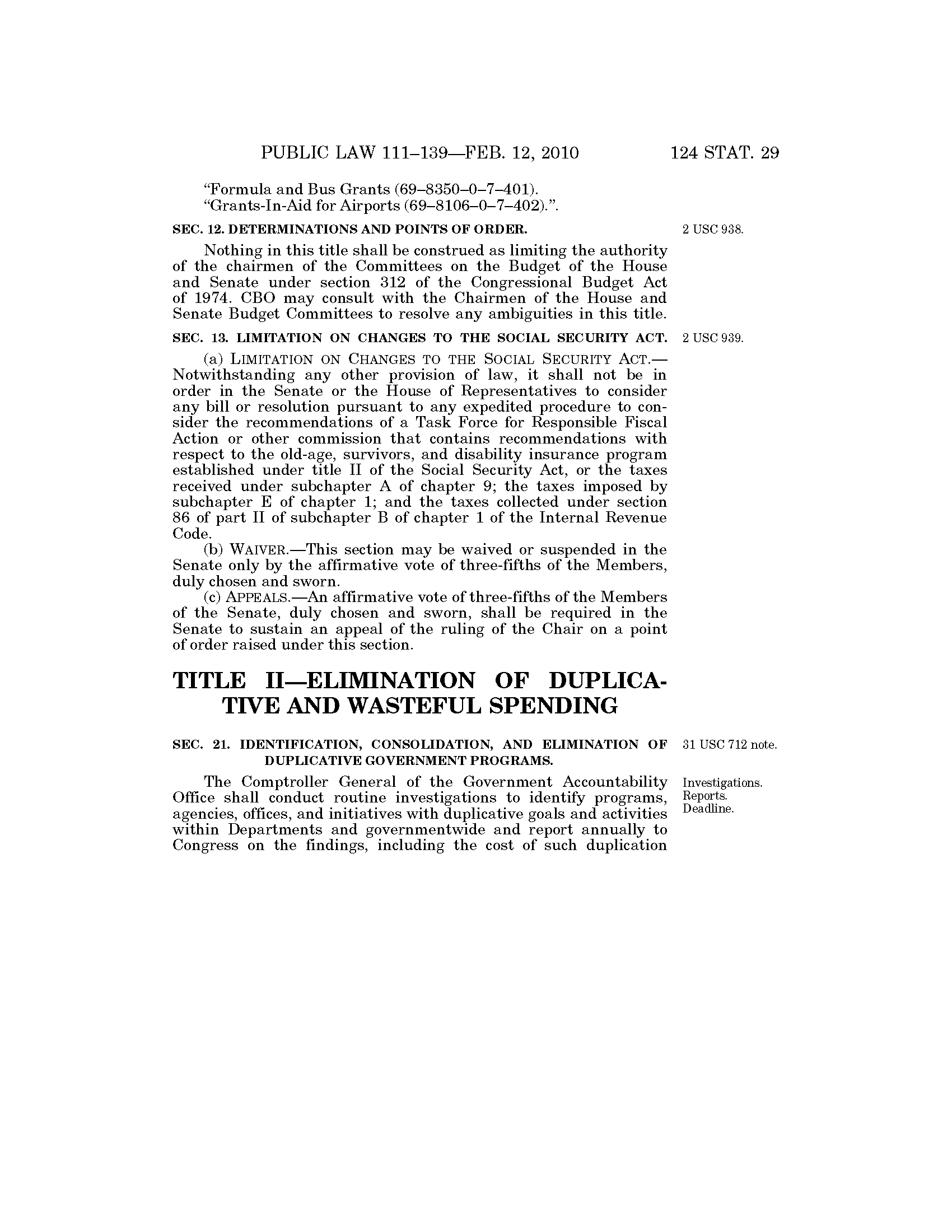 PUBLIC LAW 111–139—FEB. 12, 2010 124 STAT. 29

"Formula and Bus Grants (69–8350–0–7–401).
"Grants-In-Aid for Airports (69–8106–0–7–402).".

SEC. 12. DETERMINATIONS AND POINTS OF ORDER.

2 USC 938.

Nothing in this title shall be construed as limiting the authority of the chairmen of the Committees on the Budget of the House and Senate under section 312 of the Congressional Budget Act of 1974. CBO may consult with the Chairmen of the House and Senate Budget Committees to resolve any ambiguities in this title.

SEC. 13. LIMITATION ON CHANGES TO THE SOCIAL SECURITY ACT.

2 USC 939.

(a) LIMITATION ON CHANGES TO THE SOCIAL SECURITY ACT.—Notwithstanding any other provision of law, it shall not be in order in the Senate or the House of Representatives to consider any bill or resolution pursuant to any expedited procedure to consider the recommendations of a Task Force for Responsible Fiscal Action or other commission that contains recommendations with respect to the old-age, survivors, and disability insurance program established under title II of the Social Security Act, or the taxes received under subchapter A of chapter 9; the taxes imposed by subchapter E of chapter 1; and the taxes collected under section 86 of part II of subchapter B of chapter 1 of the Internal Revenue Code.

(b) WAIVER.—This section may be waived or suspended in the Senate only by the affirmative vote of three-fifths of the Members, duly chosen and sworn.

(c) APPEALS.—An affirmative vote of three-fifths of the Members of the Senate, duly chosen and sworn, shall be required in the Senate to sustain an appeal of the ruling of the Chair on a point of order raised under this section.

TITLE II—ELIMINATION OF DUPLICATIVE AND WASTEFUL SPENDING

SEC. 21. IDENTIFICATION, CONSOLIDATION, AND ELIMINATION OF DUPLICATIVE GOVERNMENT PROGRAMS.

31 USC 712 note.

Investigations.
Reports.
Deadline.

The Comptroller General of the Government Accountability Office shall conduct routine investigations to identify programs, agencies, offices, and initiatives with duplicative goals and activities within Departments and governmentwide and report annually to Congress on the findings, including the cost of such duplication